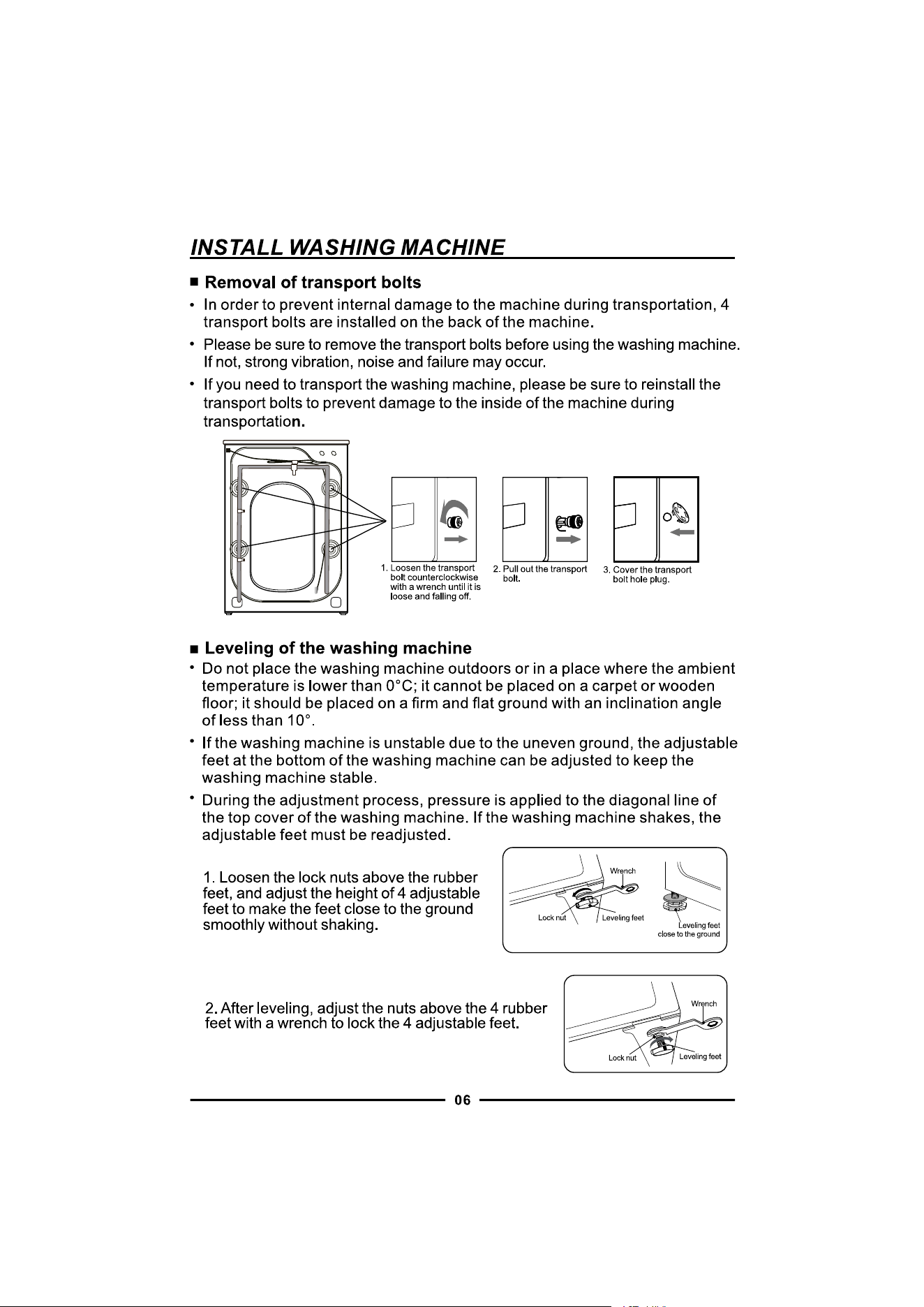 INSTALL WASHING MACHINE

■ Removal of transport bolts

• In order to prevent internal damage to the machine during transportation, 4 transport bolts are installed on the back of the machine.

• Please be sure to remove the transport bolts before using the washing machine. If not, strong vibration, noise and failure may occur.

• If you need to transport the washing machine, please be sure to reinstall the transport bolts to prevent damage to the inside of the machine during transportation.

1. Loosen the transport bolt counterclockwise with a wrench until it is loose and falling off.

2. Pull out the transport bolt.

3. Cover the transport bolt hole plug.

■ Leveling of the washing machine

• Do not place the washing machine outdoors or in a place where the ambient temperature is lower than 0°C; it cannot be placed on a carpet or wooden floor; it should be placed on a firm and flat ground with an inclination angle of less than 10°.

• If the washing machine is unstable due to the uneven ground, the adjustable feet at the bottom of the washing machine can be adjusted to keep the washing machine stable.

• During the adjustment process, pressure is applied to the diagonal line of the top cover of the washing machine. If the washing machine shakes, the adjustable feet must be readjusted.

1. Loosen the lock nuts above the rubber feet, and adjust the height of 4 adjustable feet to make the feet close to the ground smoothly without shaking.

Wrench
Lock nut
Leveling feet
Leveling feet close to the ground

2. After leveling, adjust the nuts above the 4 rubber feet with a wrench to lock the 4 adjustable feet.

Wrench
Lock nut
Leveling feet

06